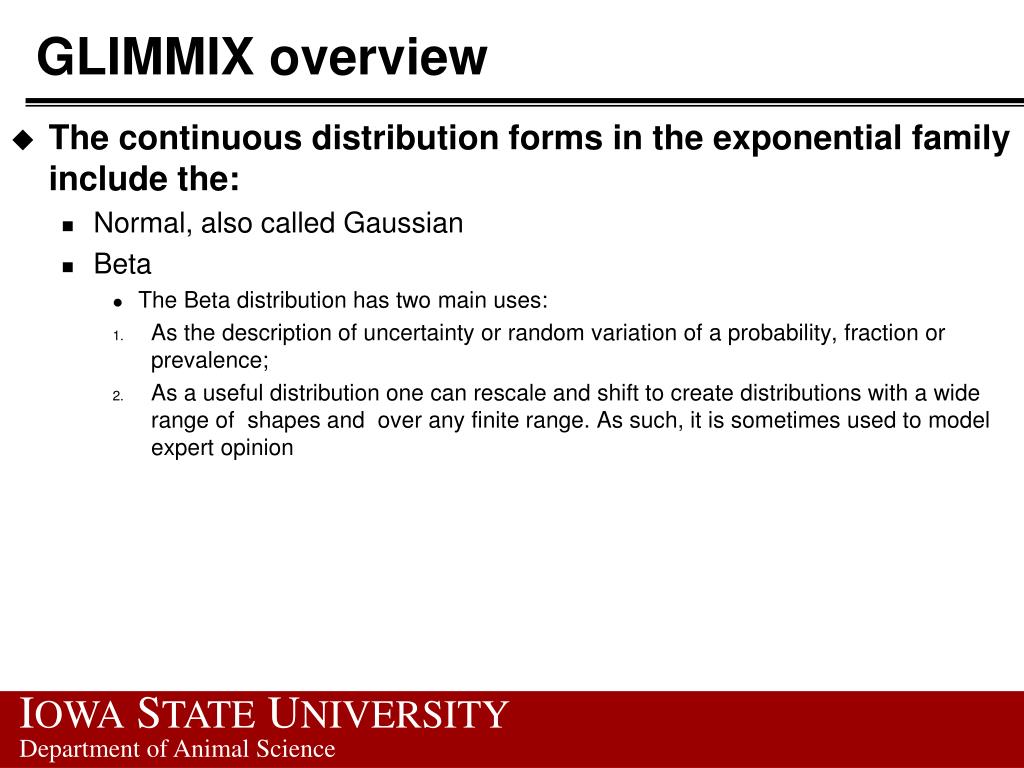 GLIMMIX overview

The continuous distribution forms in the exponential family include the:

Normal, also called Gaussian

Beta

The Beta distribution has two main uses:

1. As the description of uncertainty or random variation of a probability, fraction or prevalence;

2. As a useful distribution one can rescale and shift to create distributions with a wide range of shapes and over any finite range. As such, it is sometimes used to model expert opinion

IOWA STATE UNIVERSITY
Department of Animal Science